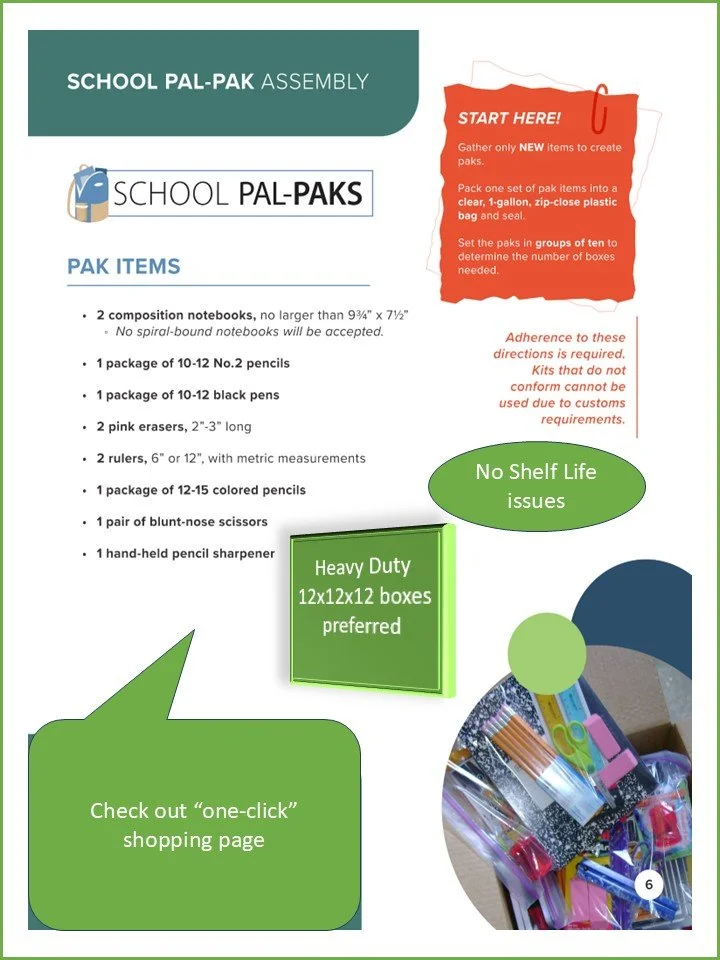 SCHOOL PAL-PAK ASSEMBLY

SCHOOL PAL-PAKS

PAK ITEMS

• 2 composition notebooks, no larger than 9¾" x 7½"
◦ No spiral-bound notebooks will be accepted.

• 1 package of 10-12 No.2 pencils

• 1 package of 10-12 black pens

• 2 pink erasers, 2"-3" long

• 2 rulers, 6" or 12", with metric measurements

• 1 package of 12-15 colored pencils

• 1 pair of blunt-nose scissors

• 1 hand-held pencil sharpener

START HERE!

Gather only NEW items to create paks.

Pack one set of pak items into a clear, 1-gallon, zip-close plastic bag and seal.

Set the paks in groups of ten to determine the number of boxes needed.

Adherence to these directions is required. Kits that do not conform cannot be used due to customs requirements.

No Shelf Life issues

Heavy Duty 12x12x12 boxes preferred

Check out "one-click" shopping page

6